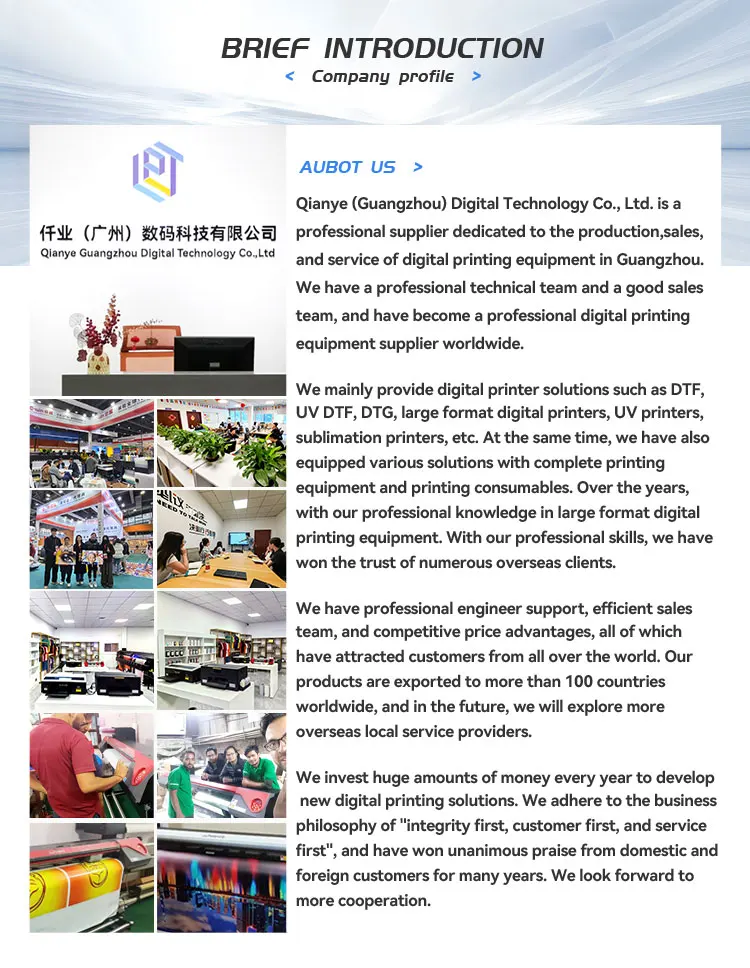 BRIEF INTRODUCTION

< Company profile >

仟业（广州）数码科技有限公司
Qianye Guangzhou Digital Technology Co.,Ltd

AUBOT US >

Qianye (Guangzhou) Digital Technology Co., Ltd. is a professional supplier dedicated to the production,sales, and service of digital printing equipment in Guangzhou. We have a professional technical team and a good sales team, and have become a professional digital printing equipment supplier worldwide.

We mainly provide digital printer solutions such as DTF, UV DTF, DTG, large format digital printers, UV printers, sublimation printers, etc. At the same time, we have also equipped various solutions with complete printing equipment and printing consumables. Over the years, with our professional knowledge in large format digital printing equipment. With our professional skills, we have won the trust of numerous overseas clients.

We have professional engineer support, efficient sales team, and competitive price advantages, all of which have attracted customers from all over the world. Our products are exported to more than 100 countries worldwide, and in the future, we will explore more overseas local service providers.

We invest huge amounts of money every year to develop new digital printing solutions. We adhere to the business philosophy of "integrity first, customer first, and service first", and have won unanimous praise from domestic and foreign customers for many years. We look forward to more cooperation.